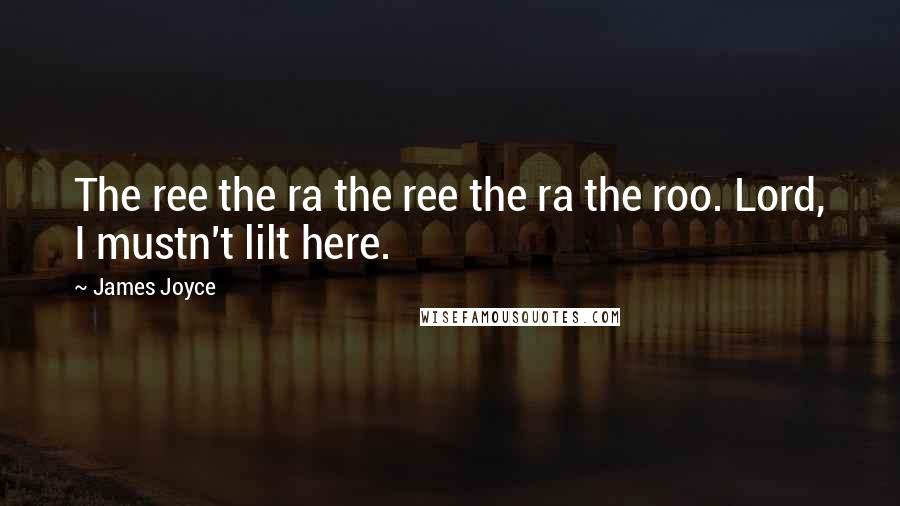 The ree the ra the ree the ra the roo. Lord, I mustn't lilt here.

~ James Joyce

WISEFAMOUSQUOTES.COM